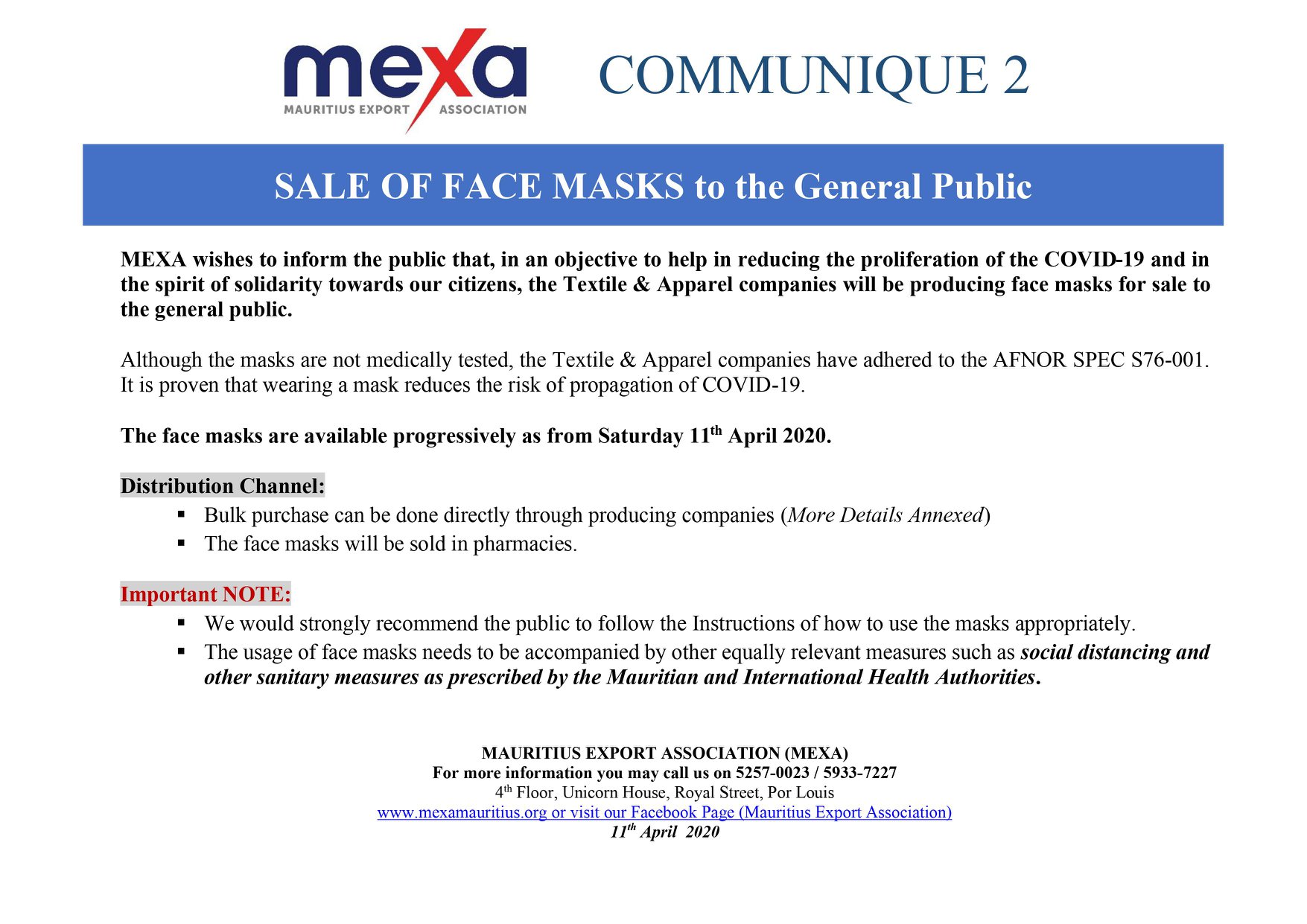 mexa
MAURITIUS EXPORT ASSOCIATION

COMMUNIQUE 2

SALE OF FACE MASKS to the General Public

MEXA wishes to inform the public that, in an objective to help in reducing the proliferation of the COVID-19 and in the spirit of solidarity towards our citizens, the Textile & Apparel companies will be producing face masks for sale to the general public.

Although the masks are not medically tested, the Textile & Apparel companies have adhered to the AFNOR SPEC S76-001. It is proven that wearing a mask reduces the risk of propagation of COVID-19.

The face masks are available progressively as from Saturday 11th April 2020.

Distribution Channel:
• Bulk purchase can be done directly through producing companies (More Details Annexed)
• The face masks will be sold in pharmacies.

Important NOTE:
• We would strongly recommend the public to follow the Instructions of how to use the masks appropriately.
• The usage of face masks needs to be accompanied by other equally relevant measures such as social distancing and other sanitary measures as prescribed by the Mauritian and International Health Authorities.

MAURITIUS EXPORT ASSOCIATION (MEXA)
For more information you may call us on 5257-0023 / 5933-7227
4th Floor, Unicorn House, Royal Street, Por Louis
www.mexamauritius.org or visit our Facebook Page (Mauritius Export Association)
11th April 2020